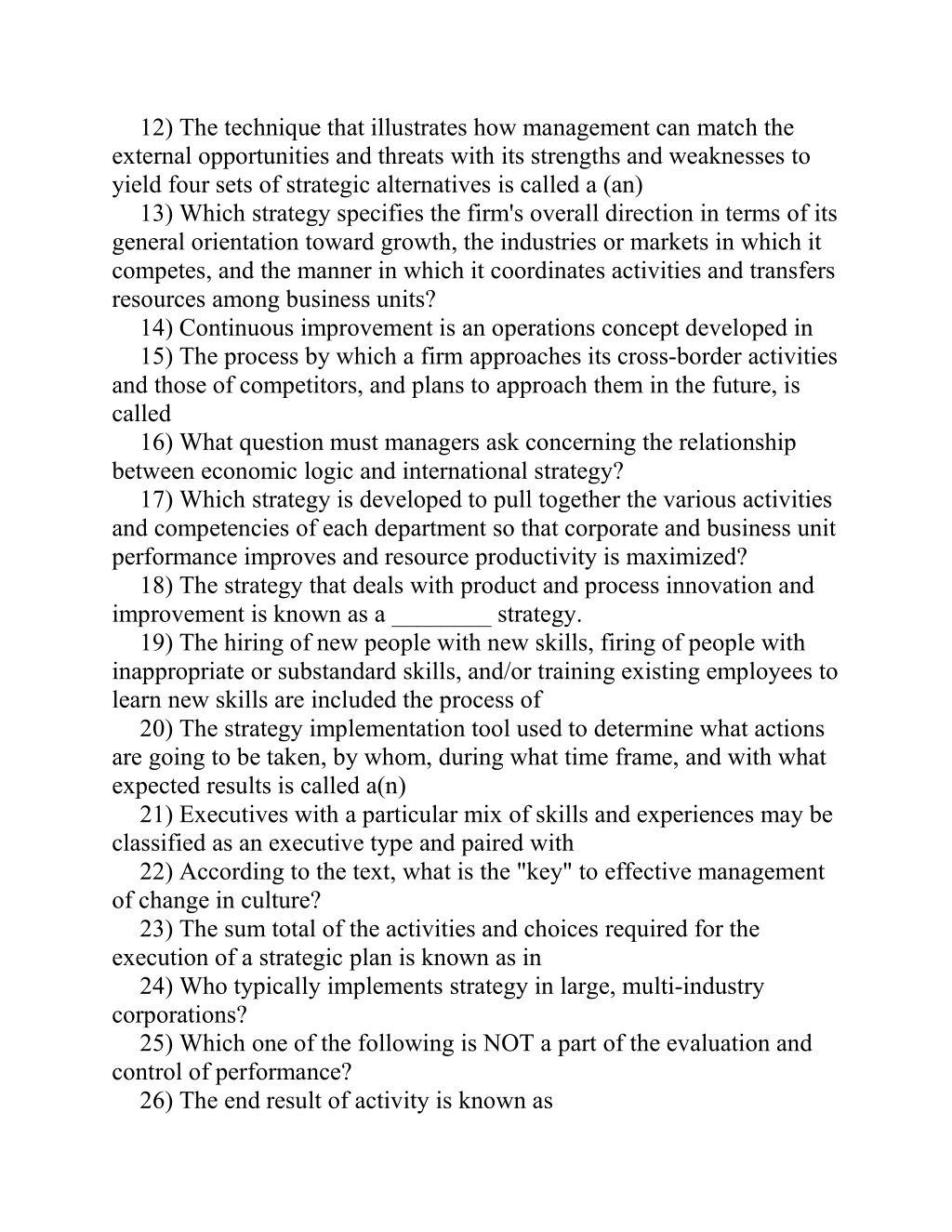 12) The technique that illustrates how management can match the external opportunities and threats with its strengths and weaknesses to yield four sets of strategic alternatives is called a (an)
13) Which strategy specifies the firm's overall direction in terms of its general orientation toward growth, the industries or markets in which it competes, and the manner in which it coordinates activities and transfers resources among business units?
14) Continuous improvement is an operations concept developed in
15) The process by which a firm approaches its cross-border activities and those of competitors, and plans to approach them in the future, is called
16) What question must managers ask concerning the relationship between economic logic and international strategy?
17) Which strategy is developed to pull together the various activities and competencies of each department so that corporate and business unit performance improves and resource productivity is maximized?
18) The strategy that deals with product and process innovation and improvement is known as a ________ strategy.
19) The hiring of new people with new skills, firing of people with inappropriate or substandard skills, and/or training existing employees to learn new skills are included the process of
20) The strategy implementation tool used to determine what actions are going to be taken, by whom, during what time frame, and with what expected results is called a(n)
21) Executives with a particular mix of skills and experiences may be classified as an executive type and paired with
22) According to the text, what is the "key" to effective management of change in culture?
23) The sum total of the activities and choices required for the execution of a strategic plan is known as in
24) Who typically implements strategy in large, multi-industry corporations?
25) Which one of the following is NOT a part of the evaluation and control of performance?
26) The end result of activity is known as